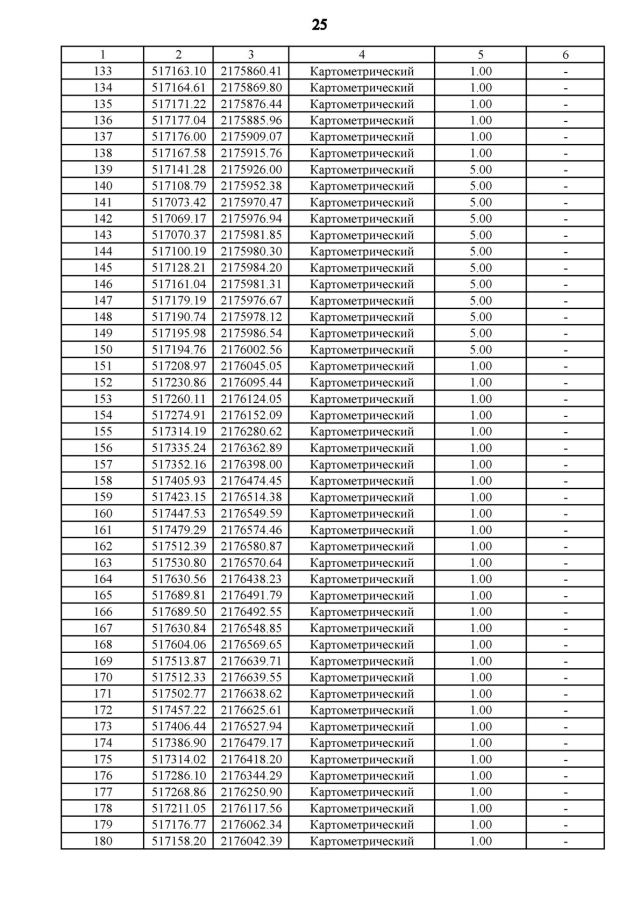 25

| 1 | 2 | 3 | 4 | 5 | 6 |
|---|---|---|---|---|---|
| 133 | 517163.10 | 2175860.41 | Картометрический | 1.00 | - |
| 134 | 517164.61 | 2175869.80 | Картометрический | 1.00 | - |
| 135 | 517171.22 | 2175876.44 | Картометрический | 1.00 | - |
| 136 | 517177.04 | 2175885.96 | Картометрический | 1.00 | - |
| 137 | 517176.00 | 2175909.07 | Картометрический | 1.00 | - |
| 138 | 517167.58 | 2175915.76 | Картометрический | 1.00 | - |
| 139 | 517141.28 | 2175926.00 | Картометрический | 5.00 | - |
| 140 | 517108.79 | 2175952.38 | Картометрический | 5.00 | - |
| 141 | 517073.42 | 2175970.47 | Картометрический | 5.00 | - |
| 142 | 517069.17 | 2175976.94 | Картометрический | 5.00 | - |
| 143 | 517070.37 | 2175981.85 | Картометрический | 5.00 | - |
| 144 | 517100.19 | 2175980.30 | Картометрический | 5.00 | - |
| 145 | 517128.21 | 2175984.20 | Картометрический | 5.00 | - |
| 146 | 517161.04 | 2175981.31 | Картометрический | 5.00 | - |
| 147 | 517179.19 | 2175976.67 | Картометрический | 5.00 | - |
| 148 | 517190.74 | 2175978.12 | Картометрический | 5.00 | - |
| 149 | 517195.98 | 2175986.54 | Картометрический | 5.00 | - |
| 150 | 517194.76 | 2176002.56 | Картометрический | 5.00 | - |
| 151 | 517208.97 | 2176045.05 | Картометрический | 1.00 | - |
| 152 | 517230.86 | 2176095.44 | Картометрический | 1.00 | - |
| 153 | 517260.11 | 2176124.05 | Картометрический | 1.00 | - |
| 154 | 517274.91 | 2176152.09 | Картометрический | 1.00 | - |
| 155 | 517314.19 | 2176280.62 | Картометрический | 1.00 | - |
| 156 | 517335.24 | 2176362.89 | Картометрический | 1.00 | - |
| 157 | 517352.16 | 2176398.00 | Картометрический | 1.00 | - |
| 158 | 517405.93 | 2176474.45 | Картометрический | 1.00 | - |
| 159 | 517423.15 | 2176514.38 | Картометрический | 1.00 | - |
| 160 | 517447.53 | 2176549.59 | Картометрический | 1.00 | - |
| 161 | 517479.29 | 2176574.46 | Картометрический | 1.00 | - |
| 162 | 517512.39 | 2176580.87 | Картометрический | 1.00 | - |
| 163 | 517530.80 | 2176570.64 | Картометрический | 1.00 | - |
| 164 | 517630.56 | 2176438.23 | Картометрический | 1.00 | - |
| 165 | 517689.81 | 2176491.79 | Картометрический | 1.00 | - |
| 166 | 517689.50 | 2176492.55 | Картометрический | 1.00 | - |
| 167 | 517630.84 | 2176548.85 | Картометрический | 1.00 | - |
| 168 | 517604.06 | 2176569.65 | Картометрический | 1.00 | - |
| 169 | 517513.87 | 2176639.71 | Картометрический | 1.00 | - |
| 170 | 517512.33 | 2176639.55 | Картометрический | 1.00 | - |
| 171 | 517502.77 | 2176638.62 | Картометрический | 1.00 | - |
| 172 | 517457.22 | 2176625.61 | Картометрический | 1.00 | - |
| 173 | 517406.44 | 2176527.94 | Картометрический | 1.00 | - |
| 174 | 517386.90 | 2176479.17 | Картометрический | 1.00 | - |
| 175 | 517314.02 | 2176418.20 | Картометрический | 1.00 | - |
| 176 | 517286.10 | 2176344.29 | Картометрический | 1.00 | - |
| 177 | 517268.86 | 2176250.90 | Картометрический | 1.00 | - |
| 178 | 517211.05 | 2176117.56 | Картометрический | 1.00 | - |
| 179 | 517176.77 | 2176062.34 | Картометрический | 1.00 | - |
| 180 | 517158.20 | 2176042.39 | Картометрический | 1.00 | - |